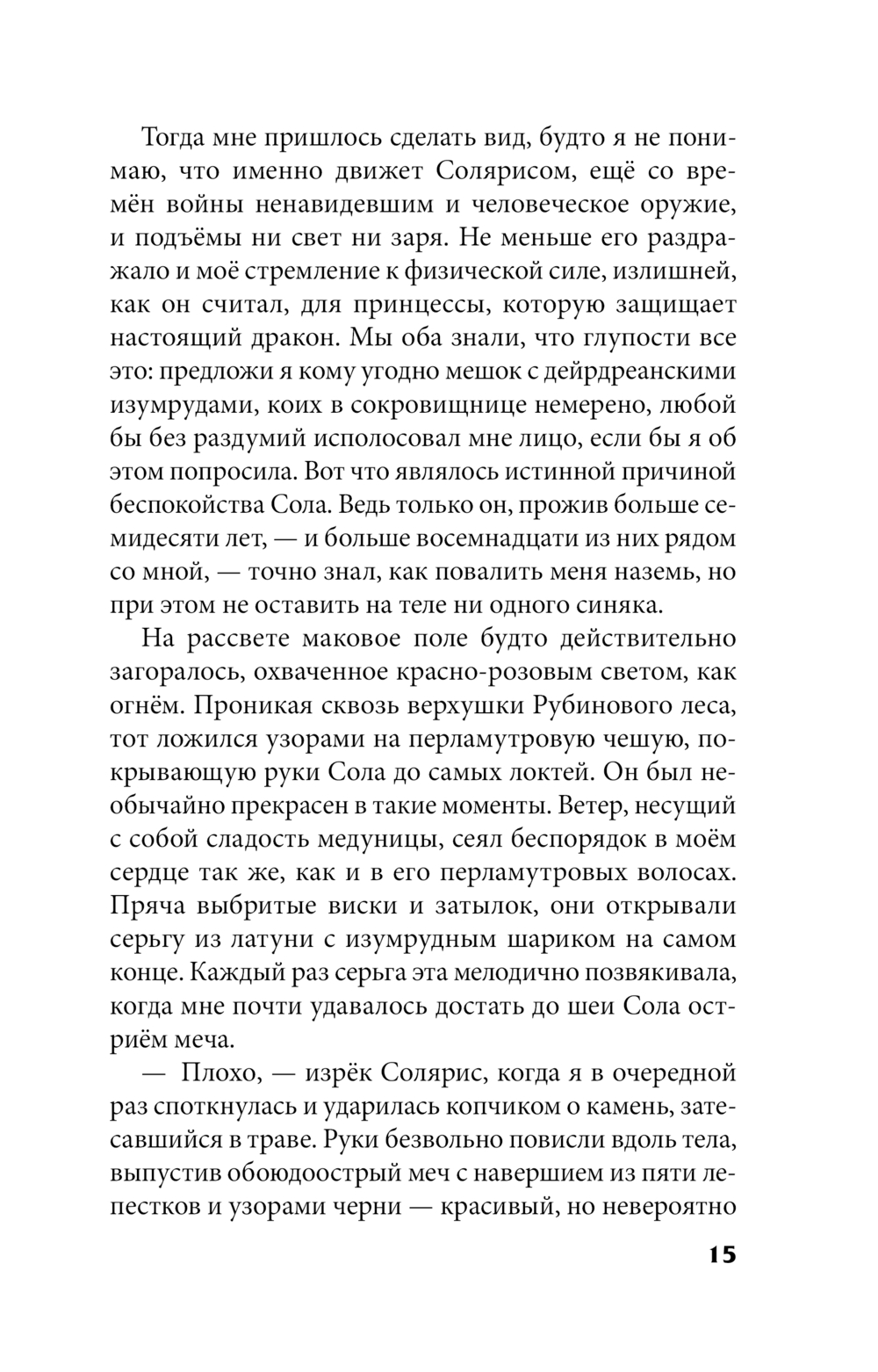 Тогда мне пришлось сделать вид, будто я не понимаю, что именно движет Солярисом, ещё со времён войны ненавидевшим и человеческое оружие, и подъёмы ни свет ни заря. Не меньше его раздражало и моё стремление к физической силе, излишней, как он считал, для принцессы, которую защищает настоящий дракон. Мы оба знали, что глупости все это: предложи я кому угодно мешок с дейрдреанскими изумрудами, коих в сокровищнице немерено, любой бы без раздумий исполосовал мне лицо, если бы я об этом попросила. Вот что являлось истинной причиной беспокойства Сола. Ведь только он, прожив больше семидесяти лет, — и больше восемнадцати из них рядом со мной, — точно знал, как повалить меня наземь, но при этом не оставить на теле ни одного синяка.

На рассвете маковое поле будто действительно загоралось, охваченное красно-розовым светом, как огнём. Проникая сквозь верхушки Рубинового леса, тот ложился узорами на перламутровую чешую, покрывающую руки Сола до самых локтей. Он был необычайно прекрасен в такие моменты. Ветер, несущий с собой сладость медуницы, сеял беспорядок в моём сердце так же, как и в его перламутровых волосах. Пряча выбритые виски и затылок, они открывали серьгу из латуни с изумрудным шариком на самом конце. Каждый раз серьга эта мелодично позвякивала, когда мне почти удавалось достать до шеи Сола остриём меча.

— Плохо, — изрёк Солярис, когда я в очередной раз споткнулась и ударилась копчиком о камень, затесавшийся в траве. Руки безвольно повисли вдоль тела, выпустив обоюдоострый меч с навершием из пяти лепестков и узорами черни — красивый, но невероятно

15